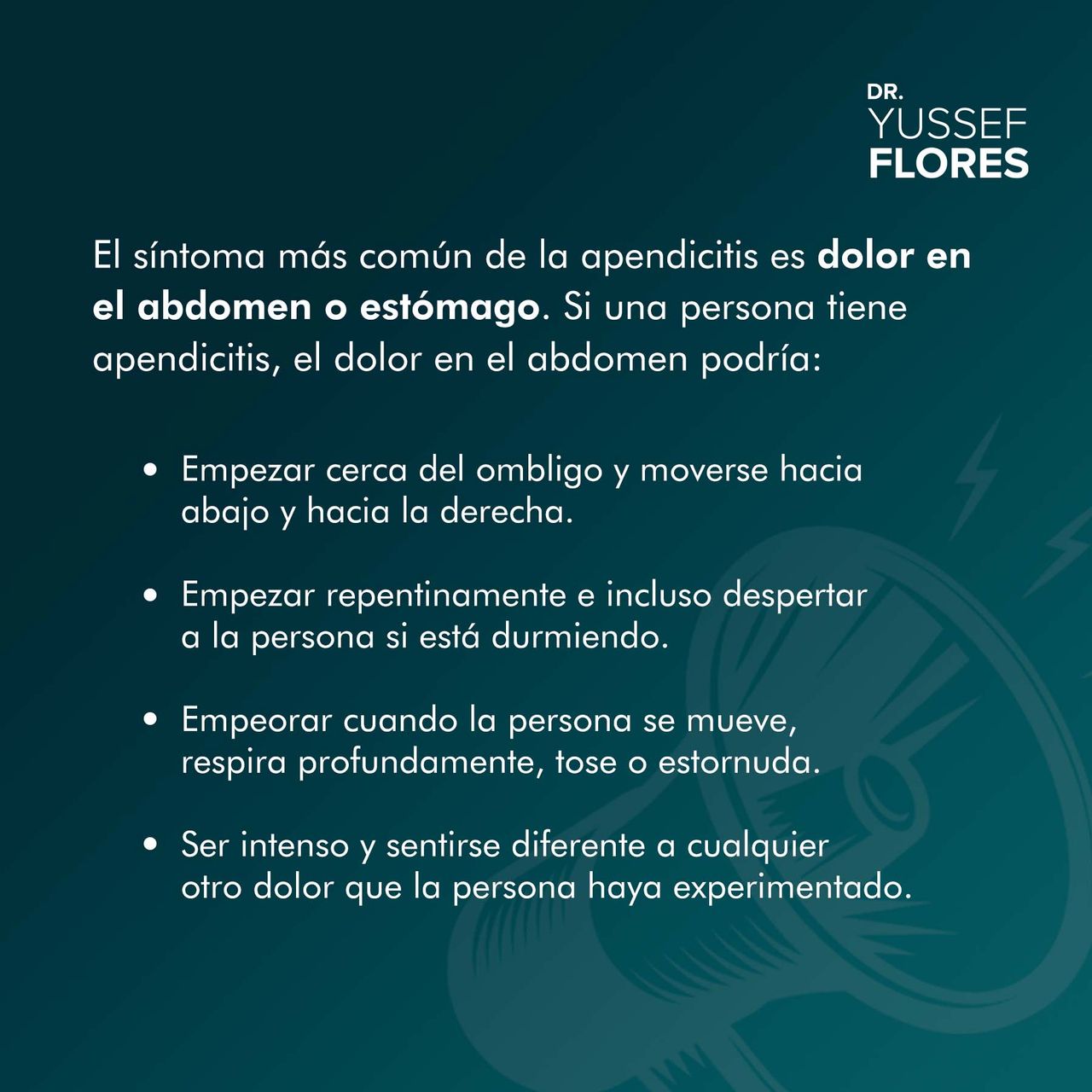 DR.
YUSSEF
FLORES

El síntoma más común de la apendicitis es dolor en el abdomen o estómago. Si una persona tiene apendicitis, el dolor en el abdomen podría:

• Empezar cerca del ombligo y moverse hacia abajo y hacia la derecha.

• Empezar repentinamente e incluso despertar a la persona si está durmiendo.

• Empeorar cuando la persona se mueve, respira profundamente, tose o estornuda.

• Ser intenso y sentirse diferente a cualquier otro dolor que la persona haya experimentado.